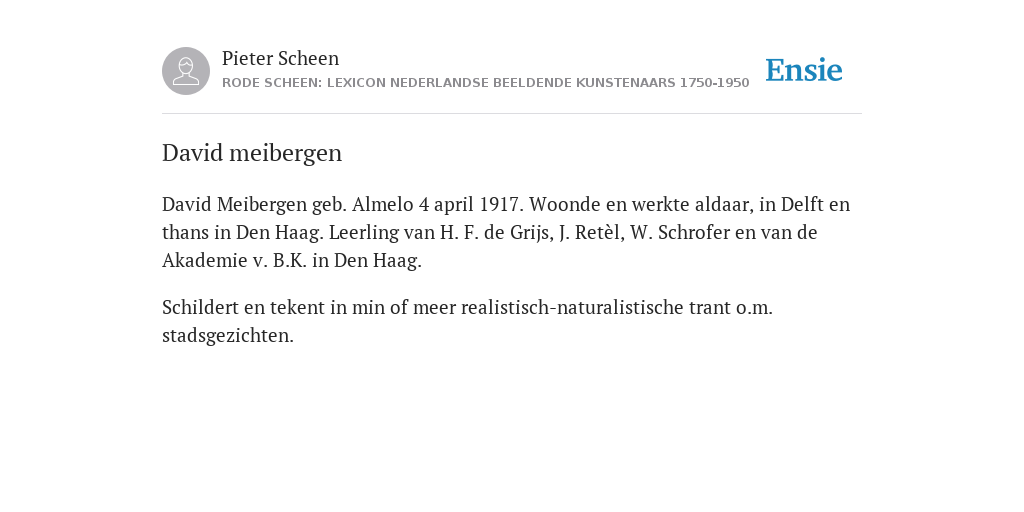 Pieter Scheen
RODE SCHEEN: LEXICON NEDERLANDSE BEELDENDE KUNSTENAARS 1750-1950

Ensie

David meibergen

David Meibergen geb. Almelo 4 april 1917. Woonde en werkte aldaar, in Delft en thans in Den Haag. Leerling van H. F. de Grijs, J. Retèl, W. Schrofer en van de Akademie v. B.K. in Den Haag.

Schildert en tekent in min of meer realistisch-naturalistische trant o.m. stadsgezichten.